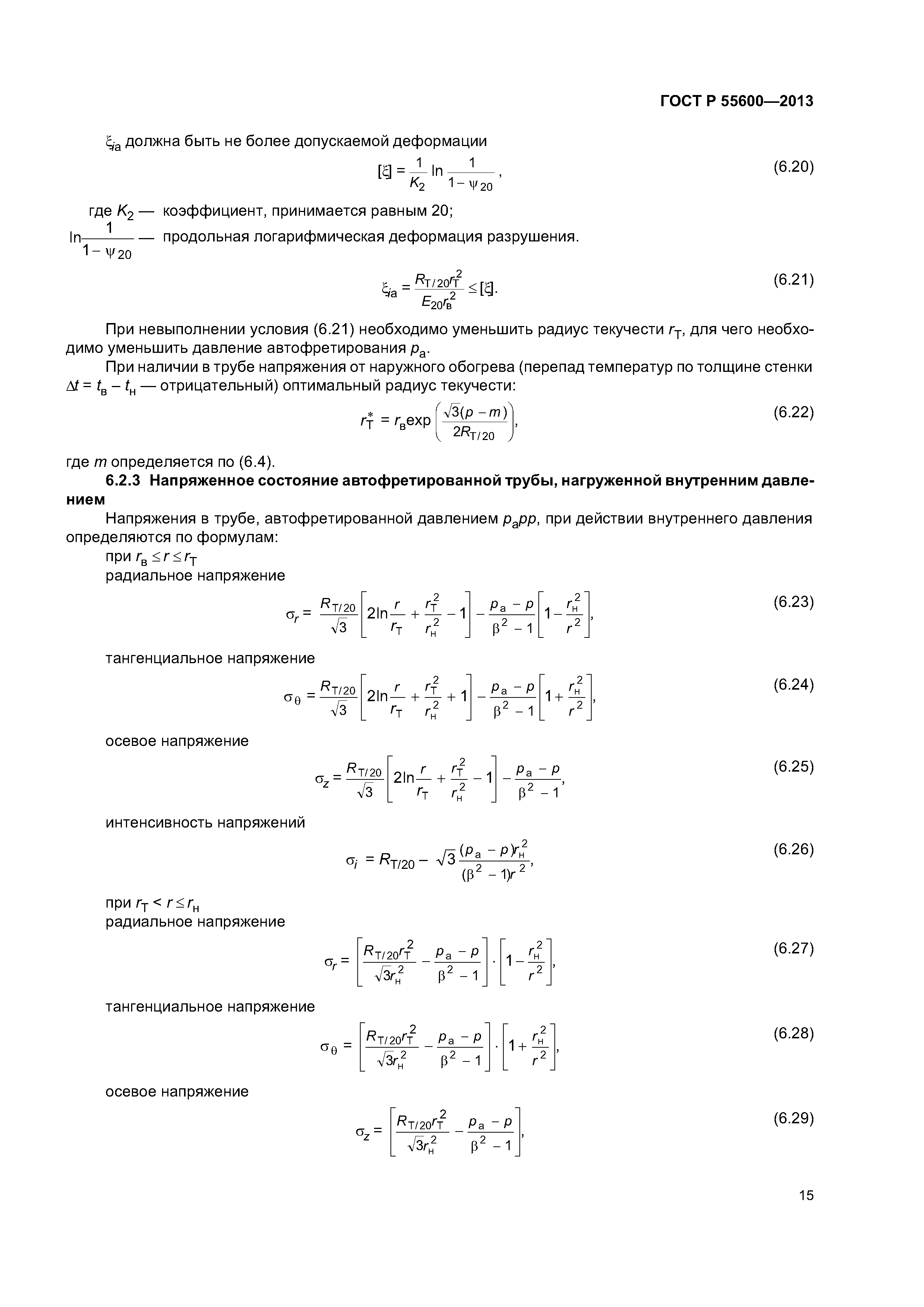 ГОСТ Р 55600—2013

$\xi_{ia}$ должна быть не более допускаемой деформации

$[\xi] = \frac{1}{K_2} \ln \frac{1}{1-\psi_{20}}$, (6.20)

где $K_2$ — коэффициент, принимается равным 20;

$\ln\frac{1}{1-\psi_{20}}$ — продольная логарифмическая деформация разрушения.

$\xi_{ia} = \frac{R_{T/20} r_T^2}{E_{20} r_в^2} \le [\xi]$. (6.21)

При невыполнении условия (6.21) необходимо уменьшить радиус текучести $r_T$, для чего необходимо уменьшить давление автофретирования $p_a$.

При наличии в трубе напряжения от наружного обогрева (перепад температур по толщине стенки $\Delta t = t_в - t_н$ — отрицательный) оптимальный радиус текучести:

$r_T^* = r_в \exp\left(\frac{\sqrt{3}(p-m)}{2R_{T/20}}\right)$, (6.22)

где $m$ определяется по (6.4).

6.2.3 Напряженное состояние автофретированной трубы, нагруженной внутренним давлением

Напряжения в трубе, автофретированной давлением $p_a pp$, при действии внутреннего давления определяются по формулам:

при $r_в \le r \le r_T$

радиальное напряжение

$\sigma_r = \frac{R_{T/20}}{\sqrt{3}}\left[2\ln\frac{r}{r_T} + \frac{r_T^2}{r_н^2} - 1\right] - \frac{p_a - p}{\beta^2 - 1}\left[1 - \frac{r_н^2}{r^2}\right]$, (6.23)

тангенциальное напряжение

$\sigma_\theta = \frac{R_{T/20}}{\sqrt{3}}\left[2\ln\frac{r}{r_T} + \frac{r_T^2}{r_н^2} + 1\right] - \frac{p_a - p}{\beta^2 - 1}\left[1 + \frac{r_н^2}{r^2}\right]$, (6.24)

осевое напряжение

$\sigma_z = \frac{R_{T/20}}{\sqrt{3}}\left[2\ln\frac{r}{r_T} + \frac{r_T^2}{r_н^2} - 1\right] - \frac{p_a - p}{\beta^2 - 1}$, (6.25)

интенсивность напряжений

$\sigma_i = R_{T/20} - \sqrt{3}\frac{(p_a - p)r_н^2}{(\beta^2 - 1)r^2}$, (6.26)

при $r_T < r \le r_н$

радиальное напряжение

$\sigma_r = \left[\frac{R_{T/20} r_T^2}{\sqrt{3} r_н^2} - \frac{p_a - p}{\beta^2 - 1}\right] \cdot \left[1 - \frac{r_н^2}{r^2}\right]$, (6.27)

тангенциальное напряжение

$\sigma_\theta = \left[\frac{R_{T/20} r_T^2}{\sqrt{3} r_н^2} - \frac{p_a - p}{\beta^2 - 1}\right] \cdot \left[1 + \frac{r_н^2}{r^2}\right]$, (6.28)

осевое напряжение

$\sigma_z = \left[\frac{R_{T/20} r_T^2}{\sqrt{3} r_н^2} - \frac{p_a - p}{\beta^2 - 1}\right]$, (6.29)

15